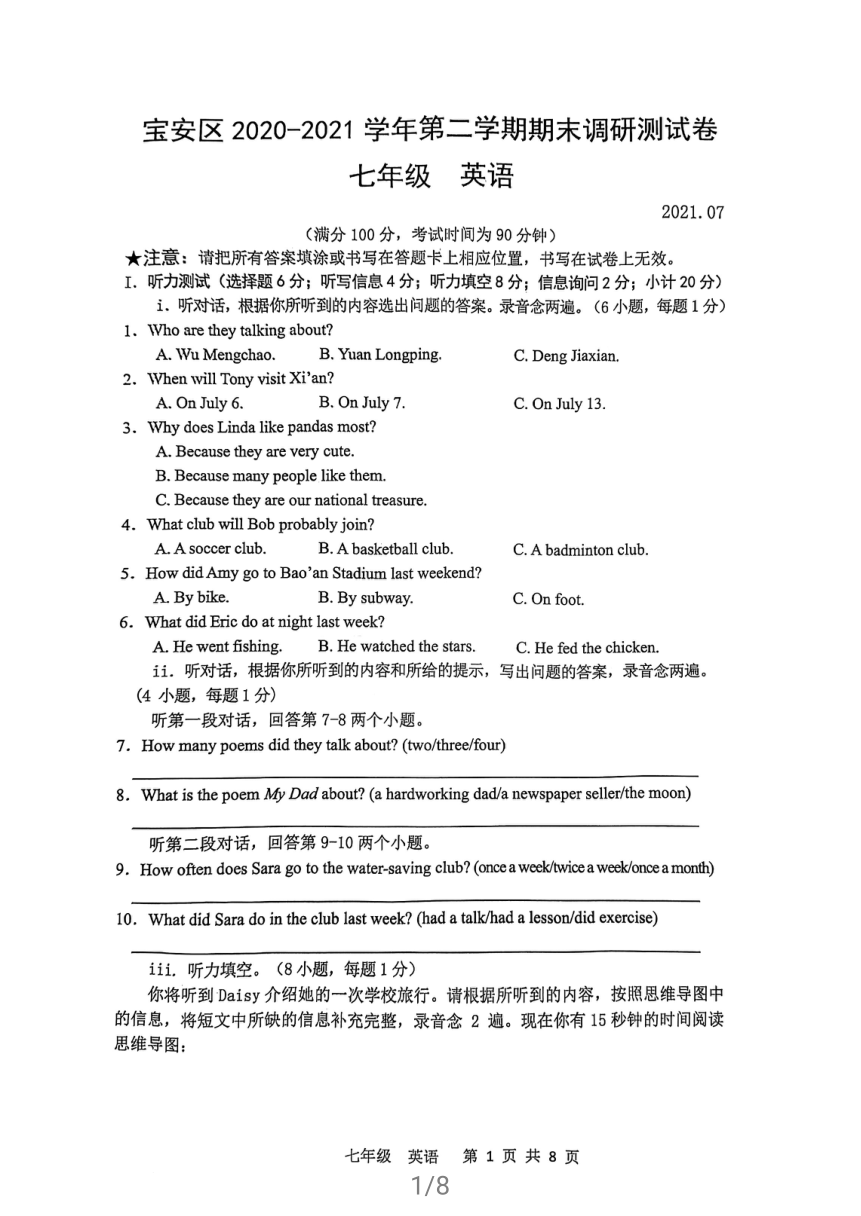 宝安区 2020-2021 学年第二学期期末调研测试卷
七年级　英语

2021.07

（满分 100 分，考试时间为 90 分钟）

★注意：请把所有答案填涂或书写在答题卡上相应位置，书写在试卷上无效。

I. 听力测试（选择题 6 分；听写信息 4 分；听力填空 8 分；信息询问 2 分；小计 20 分）

i. 听对话，根据你所听到的内容选出问题的答案。录音念两遍。（6 小题，每题 1 分）

1. Who are they talking about?
A. Wu Mengchao.　B. Yuan Longping.　C. Deng Jiaxian.

2. When will Tony visit Xi'an?
A. On July 6.　B. On July 7.　C. On July 13.

3. Why does Linda like pandas most?
A. Because they are very cute.
B. Because many people like them.
C. Because they are our national treasure.

4. What club will Bob probably join?
A. A soccer club.　B. A basketball club.　C. A badminton club.

5. How did Amy go to Bao'an Stadium last weekend?
A. By bike.　B. By subway.　C. On foot.

6. What did Eric do at night last week?
A. He went fishing.　B. He watched the stars.　C. He fed the chicken.

ii. 听对话，根据你所听到的内容和所给的提示，写出问题的答案，录音念两遍。（4 小题，每题 1 分）

听第一段对话，回答第 7-8 两个小题。

7. How many poems did they talk about? (two/three/four)

8. What is the poem My Dad about? (a hardworking dad/a newspaper seller/the moon)

听第二段对话，回答第 9-10 两个小题。

9. How often does Sara go to the water-saving club? (once a week/twice a week/once a month)

10. What did Sara do in the club last week? (had a talk/had a lesson/did exercise)

iii. 听力填空。（8 小题，每题 1 分）

你将听到 Daisy 介绍她的一次学校旅行。请根据所听到的内容，按照思维导图中的信息，将短文中所缺的信息补充完整，录音念 2 遍。现在你有 15 秒钟的时间阅读思维导图：

七年级　英语　第 1 页 共 8 页

1/8